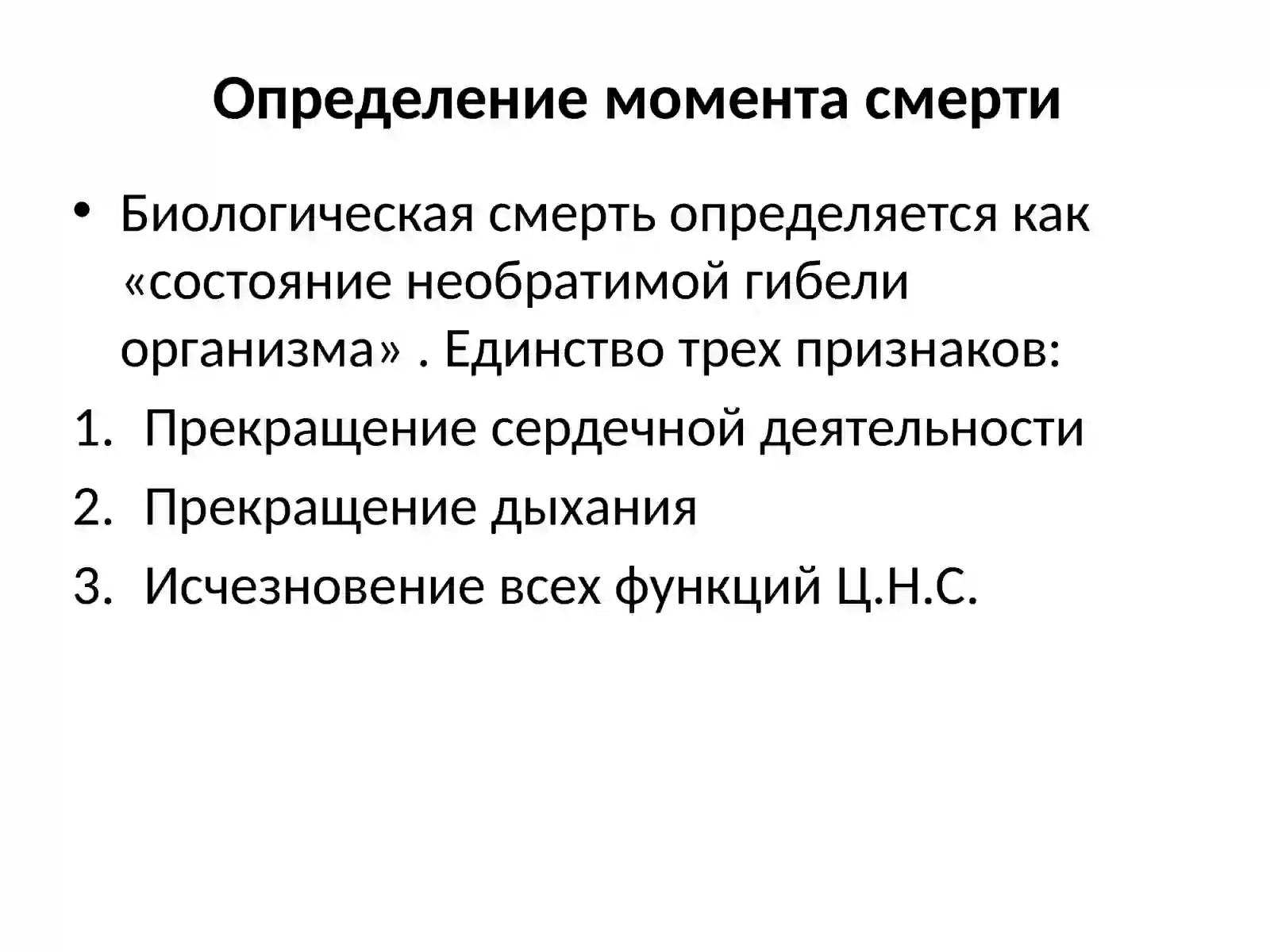 Определение момента смерти

• Биологическая смерть определяется как «состояние необратимой гибели организма» . Единство трех признаков:

1. Прекращение сердечной деятельности
2. Прекращение дыхания
3. Исчезновение всех функций Ц.Н.С.